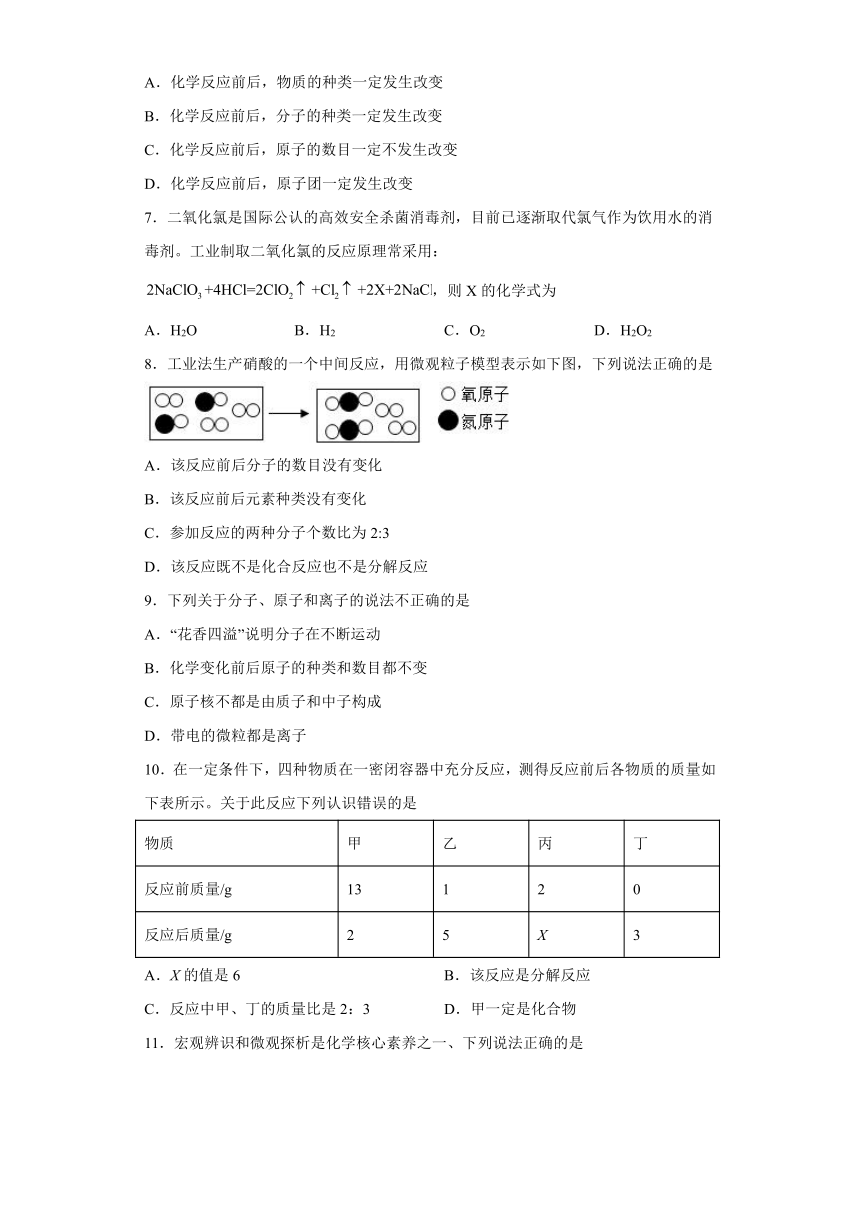 A．化学反应前后，物质的种类一定发生改变

B．化学反应前后，分子的种类一定发生改变

C．化学反应前后，原子的数目一定不发生改变

D．化学反应前后，原子团一定发生改变

7．二氧化氯是国际公认的高效安全杀菌消毒剂，目前已逐渐取代氯气作为饮用水的消毒剂。工业制取二氧化氯的反应原理常采用：

$2NaClO_3+4HCl=2ClO_2\uparrow+Cl_2\uparrow+2X+2NaCl$，则 X 的化学式为

A．$H_2O$　　B．$H_2$　　C．$O_2$　　D．$H_2O_2$

8．工业法生产硝酸的一个中间反应，用微观粒子模型表示如下图，下列说法正确的是

氧原子
氮原子

A．该反应前后分子的数目没有变化

B．该反应前后元素种类没有变化

C．参加反应的两种分子个数比为 2:3

D．该反应既不是化合反应也不是分解反应

9．下列关于分子、原子和离子的说法不正确的是

A．“花香四溢”说明分子在不断运动

B．化学变化前后原子的种类和数目都不变

C．原子核不都是由质子和中子构成

D．带电的微粒都是离子

10．在一定条件下，四种物质在一密闭容器中充分反应，测得反应前后各物质的质量如下表所示。关于此反应下列认识错误的是

| 物质 | 甲 | 乙 | 丙 | 丁 |
|---|---|---|---|---|
| 反应前质量/g | 13 | 1 | 2 | 0 |
| 反应后质量/g | 2 | 5 | $X$ | 3 |

A．$X$ 的值是 6　　B．该反应是分解反应

C．反应中甲、丁的质量比是 2：3　　D．甲一定是化合物

11．宏观辨识和微观探析是化学核心素养之一、下列说法正确的是